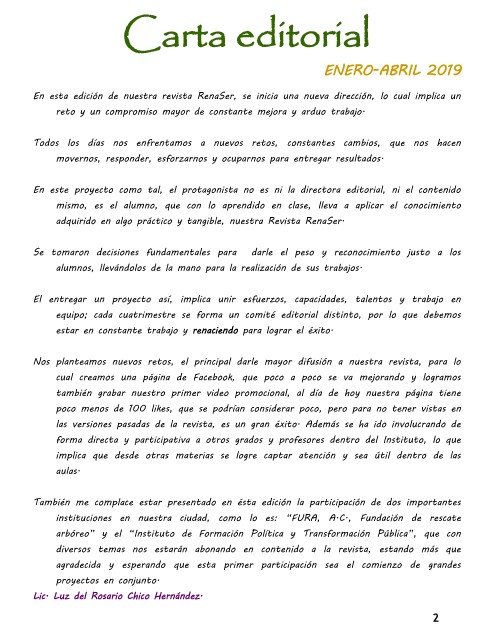 Carta editorial

ENERO-ABRIL 2019

En esta edición de nuestra revista RenaSer, se inicia una nueva dirección, lo cual implica un reto y un compromiso mayor de constante mejora y arduo trabajo.

Todos los días nos enfrentamos a nuevos retos, constantes cambios, que nos hacen movernos, responder, esforzarnos y ocuparnos para entregar resultados.

En este proyecto como tal, el protagonista no es ni la directora editorial, ni el contenido mismo, es el alumno, que con lo aprendido en clase, lleva a aplicar el conocimiento adquirido en algo práctico y tangible, nuestra Revista RenaSer.

Se tomaron decisiones fundamentales para darle el peso y reconocimiento justo a los alumnos, llevándolos de la mano para la realización de sus trabajos.

El entregar un proyecto así, implica unir esfuerzos, capacidades, talentos y trabajo en equipo; cada cuatrimestre se forma un comité editorial distinto, por lo que debemos estar en constante trabajo y renaciendo para lograr el éxito.

Nos planteamos nuevos retos, el principal darle mayor difusión a nuestra revista, para lo cual creamos una página de Facebook, que poco a poco se va mejorando y logramos también grabar nuestro primer video promocional, al día de hoy nuestra página tiene poco menos de 100 likes, que se podrían considerar poco, pero para no tener vistas en las versiones pasadas de la revista, es un gran éxito. Además se ha ido involucrando de forma directa y participativa a otros grados y profesores dentro del Instituto, lo que implica que desde otras materias se logre captar atención y sea útil dentro de las aulas.

También me complace estar presentado en ésta edición la participación de dos importantes instituciones en nuestra ciudad, como lo es: "FURA, A.C., Fundación de rescate arbóreo" y el "Instituto de Formación Política y Transformación Pública", que con diversos temas nos estarán abonando en contenido a la revista, estando más que agradecida y esperando que esta primer participación sea el comienzo de grandes proyectos en conjunto.

Lic. Luz del Rosario Chico Hernández.

2